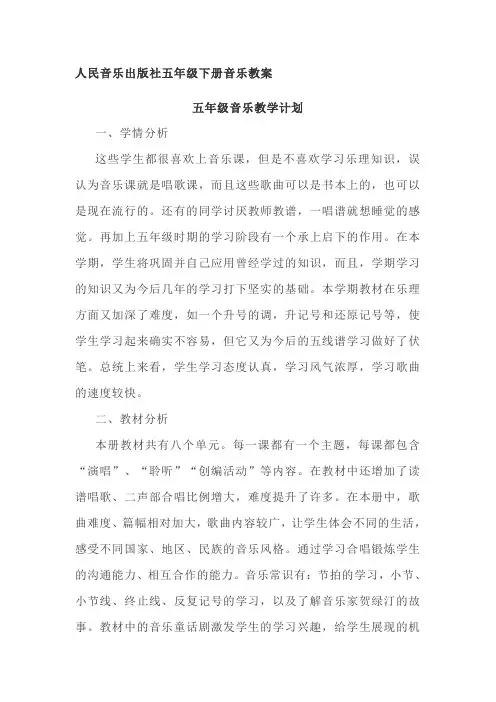 人民音乐出版社五年级下册音乐教案

五年级音乐教学计划

一、学情分析

这些学生都很喜欢上音乐课，但是不喜欢学习乐理知识，误认为音乐课就是唱歌课，而且这些歌曲可以是书本上的，也可以是现在流行的。还有的同学讨厌教师教谱，一唱谱就想睡觉的感觉。再加上五年级时期的学习阶段有一个承上启下的作用。在本学期，学生将巩固并自己应用曾经学过的知识，而且，学期学习的知识又为今后几年的学习打下坚实的基础。本学期教材在乐理方面又加深了难度，如一个升号的调，升记号和还原记号等，使学生学习起来确实不容易，但它又为今后的五线谱学习做好了伏笔。总统上来看，学生学习态度认真，学习风气浓厚，学习歌曲的速度较快。

二、教材分析

本册教材共有八个单元。每一课都有一个主题，每课都包含“演唱”、“聆听”“创编活动”等内容。在教材中还增加了读谱唱歌、二声部合唱比例增大，难度提升了许多。在本册中，歌曲难度、篇幅相对加大，歌曲内容较广，让学生体会不同的生活，感受不同国家、地区、民族的音乐风格。通过学习合唱锻炼学生的沟通能力、相互合作的能力。音乐常识有：节拍的学习，小节、小节线、终止线、反复记号的学习，以及了解音乐家贺绿汀的故事。教材中的音乐童话剧激发学生的学习兴趣，给学生展现的机